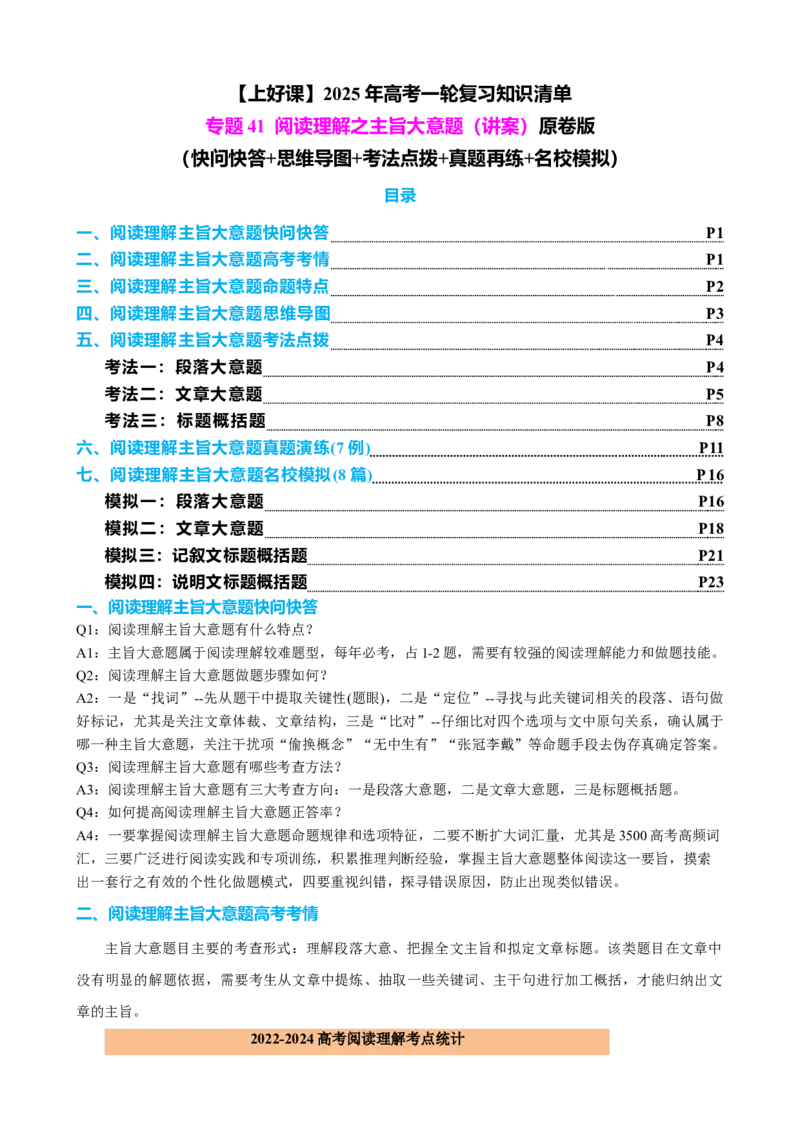 【上好课】2025年高考一轮复习知识清单

专题41 阅读理解之主旨大意题（讲案）原卷版

（快问快答+思维导图+考法点拨+真题再练+名校模拟）

目录

一、阅读理解主旨大意题快问快答 P1
二、阅读理解主旨大意题高考考情 P1
三、阅读理解主旨大意题命题特点 P2
四、阅读理解主旨大意题思维导图 P3
五、阅读理解主旨大意题考法点拨 P4
考法一：段落大意题 P4
考法二：文章大意题 P5
考法三：标题概括题 P8
六、阅读理解主旨大意题真题演练(7例) P11
七、阅读理解主旨大意题名校模拟(8篇) P16
模拟一：段落大意题 P16
模拟二：文章大意题 P18
模拟三：记叙文标题概括题 P21
模拟四：说明文标题概括题 P23

一、阅读理解主旨大意题快问快答

Q1：阅读理解主旨大意题有什么特点？

A1：主旨大意题属于阅读理解较难题型，每年必考，占1-2题，需要有较强的阅读理解能力和做题技能。

Q2：阅读理解主旨大意题做题步骤如何？

A2：一是“找词”--先从题干中提取关键性(题眼)，二是“定位”--寻找与此关键词相关的段落、语句做好标记，尤其是关注文章体裁、文章结构，三是“比对”--仔细比对四个选项与文中原句关系，确认属于哪一种主旨大意题，关注干扰项“偷换概念”“无中生有”“张冠李戴”等命题手段去伪存真确定答案。

Q3：阅读理解主旨大意题有哪些考查方法？

A3：阅读理解主旨大意题有三大考查方向：一是段落大意题，二是文章大意题，三是标题概括题。

Q4：如何提高阅读理解主旨大意题正答率？

A4：一要掌握阅读理解主旨大意题命题规律和选项特征，二要不断扩大词汇量，尤其是3500高考高频词汇，三要广泛进行阅读实践和专项训练，积累推理判断经验，掌握主旨大意题整体阅读这一要旨，摸索出一套行之有效的个性化做题模式，四要重视纠错，探寻错误原因，防止出现类似错误。

二、阅读理解主旨大意题高考考情

主旨大意题目主要的考查形式：理解段落大意、把握全文主旨和拟定文章标题。该类题目在文章中没有明显的解题依据，需要考生从文章中提炼、抽取一些关键词、主干句进行加工概括，才能归纳出文章的主旨。

2022-2024高考阅读理解考点统计